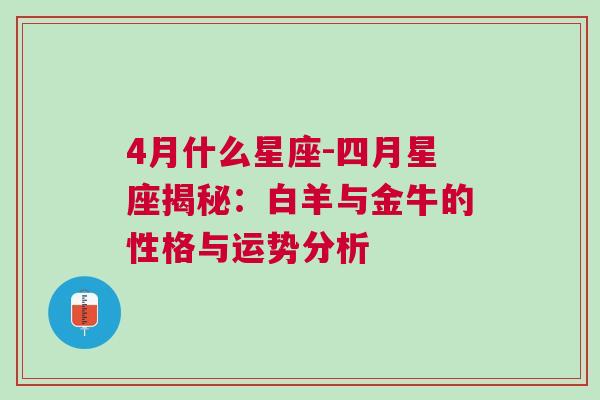 4月什么星座-四月星座揭秘：白羊与金牛的性格与运势分析